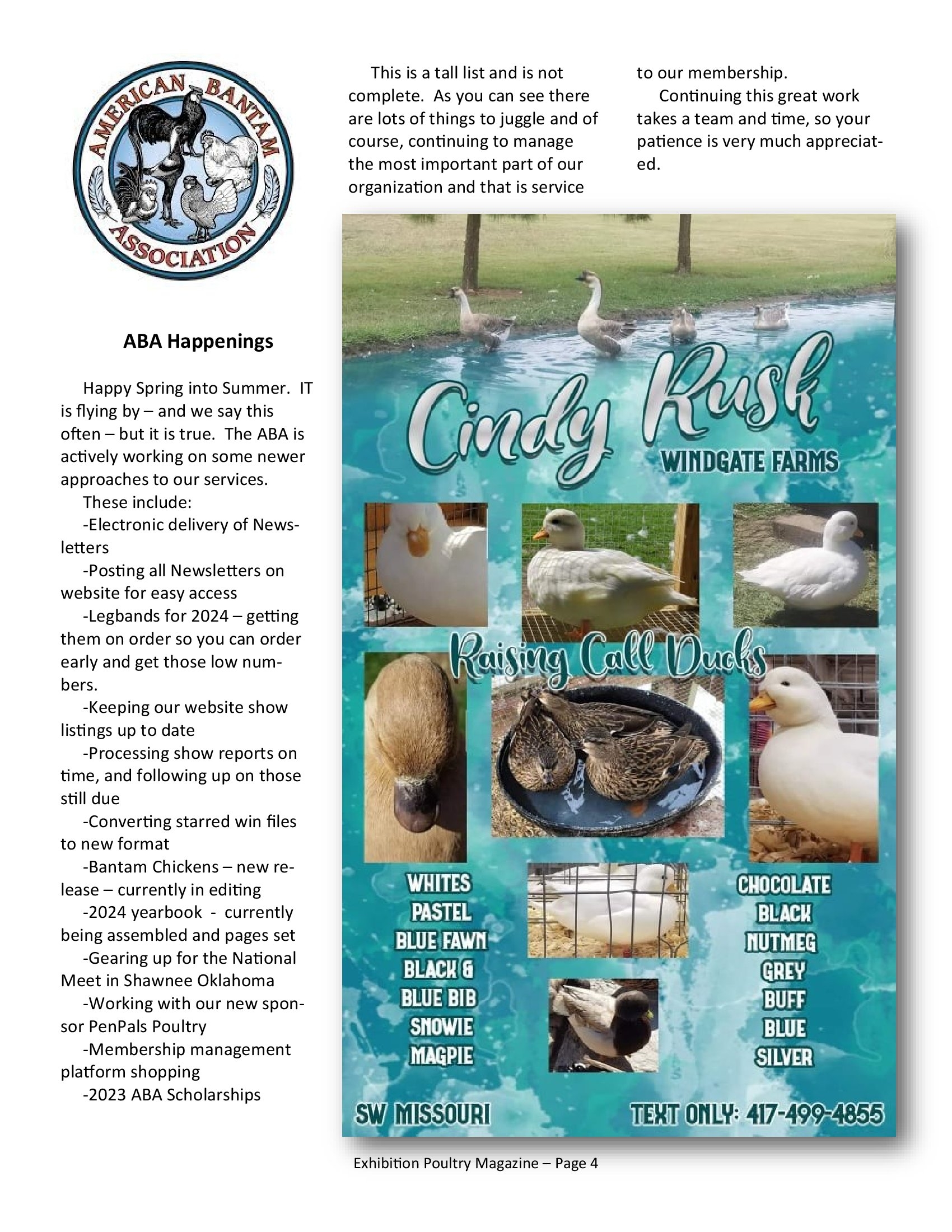 AMERICAN BANTAM ASSOCIATION

ABA Happenings

Happy Spring into Summer. IT is flying by – and we say this often – but it is true. The ABA is actively working on some newer approaches to our services.

These include:

-Electronic delivery of Newsletters

-Posting all Newsletters on website for easy access

-Legbands for 2024 – getting them on order so you can order early and get those low numbers.

-Keeping our website show listings up to date

-Processing show reports on time, and following up on those still due

-Converting starred win files to new format

-Bantam Chickens – new release – currently in editing

-2024 yearbook - currently being assembled and pages set

-Gearing up for the National Meet in Shawnee Oklahoma

-Working with our new sponsor PenPals Poultry

-Membership management platform shopping

-2023 ABA Scholarships

This is a tall list and is not complete. As you can see there are lots of things to juggle and of course, continuing to manage the most important part of our organization and that is service to our membership.

Continuing this great work takes a team and time, so your patience is very much appreciated.

Cindy Rush
WINDGATE FARMS

Raising Call Ducks

WHITES
PASTEL
BLUE FAWN
BLACK &
BLUE BIB
SNOWIE
MAGPIE

CHOCOLATE
BLACK
NUTMEG
GREY
BUFF
BLUE
SILVER

SW MISSOURI

TEXT ONLY: 417-499-4855

Exhibition Poultry Magazine – Page 4